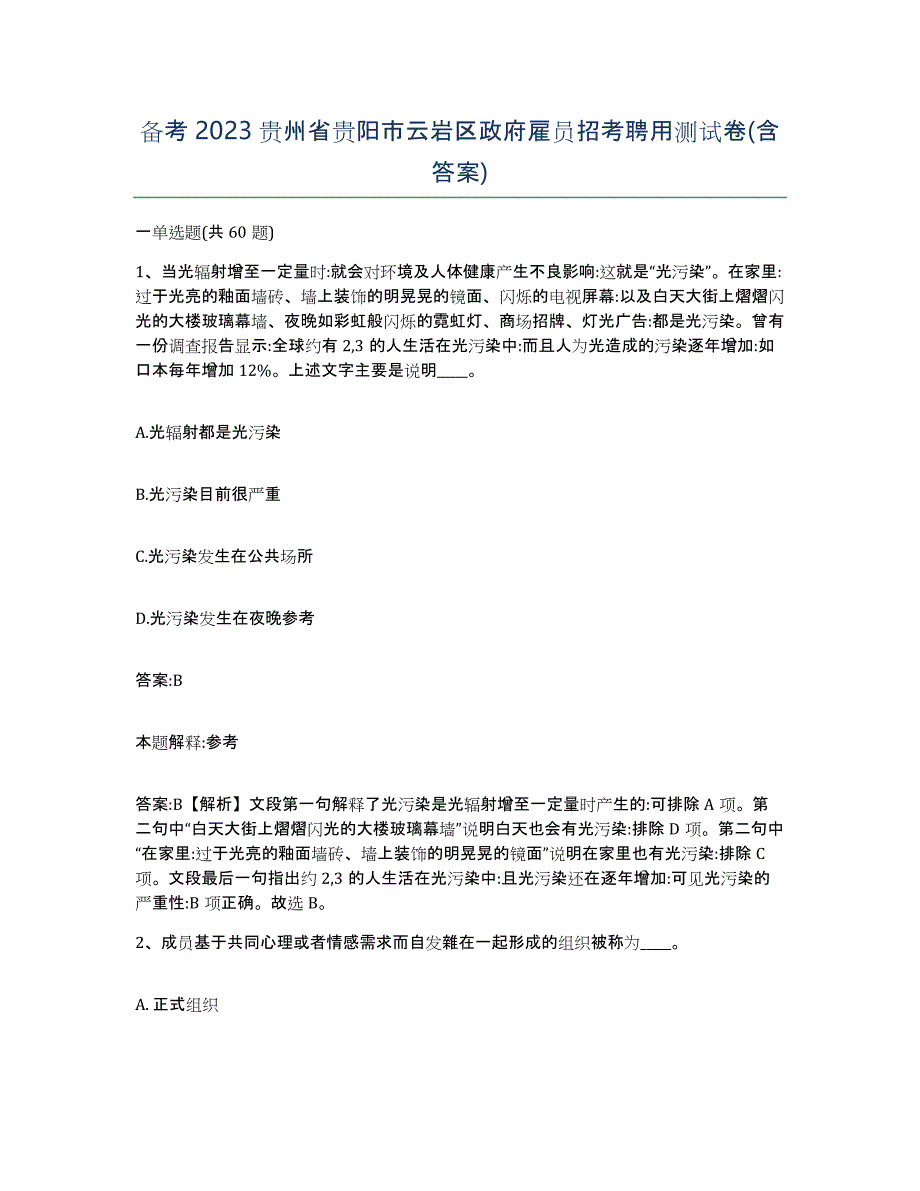 备考 2023 贵州省贵阳市云岩区政府雇员招考聘用测试卷(含答案)

一单选题(共 60 题)

1、当光辐射增至一定量时:就会对环境及人体健康产生不良影响:这就是“光污染”。在家里:过于光亮的釉面墙砖、墙上装饰的明晃晃的镜面、闪烁的电视屏幕:以及白天大街上熠熠闪光的大楼玻璃幕墙、夜晚如彩虹般闪烁的霓虹灯、商场招牌、灯光广告:都是光污染。曾有一份调查报告显示:全球约有 2,3 的人生活在光污染中:而且人为光造成的污染逐年增加:如口本每年增加 12%。上述文字主要是说明____。

A.光辐射都是光污染

B.光污染目前很严重

C.光污染发生在公共场所

D.光污染发生在夜晚参考

答案:B

本题解释:参考

答案:B【解析】文段第一句解释了光污染是光辐射增至一定量时产生的:可排除 A 项。第二句中“白天大街上熠熠闪光的大楼玻璃幕墙”说明白天也会有光污染:排除 D 项。第二句中“在家里:过于光亮的釉面墙砖、墙上装饰的明晃晃的镜面”说明在家里也有光污染:排除 C 项。文段最后一句指出约 2,3 的人生活在光污染中:且光污染还在逐年增加:可见光污染的严重性:B 项正确。故选 B。

2、成员基于共同心理或者情感需求而自发雜在一起形成的组织被称为____。

A. 正式组织